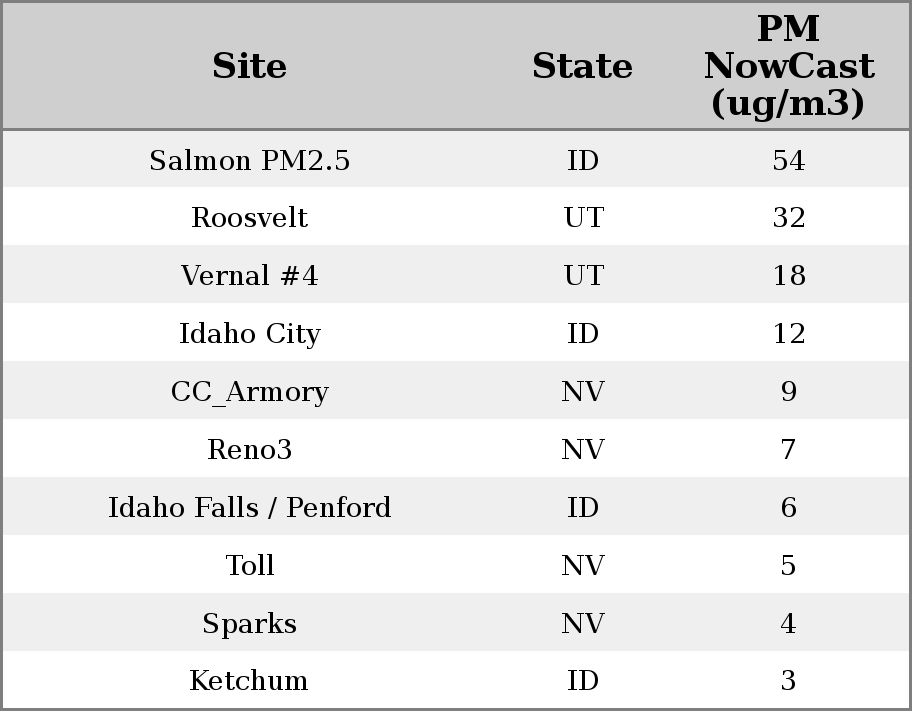 | Site | State | PM NowCast (ug/m3) |
|---|---|---|
| Salmon PM2.5 | ID | 54 |
| Roosvelt | UT | 32 |
| Vernal #4 | UT | 18 |
| Idaho City | ID | 12 |
| CC_Armory | NV | 9 |
| Reno3 | NV | 7 |
| Idaho Falls / Penford | ID | 6 |
| Toll | NV | 5 |
| Sparks | NV | 4 |
| Ketchum | ID | 3 |